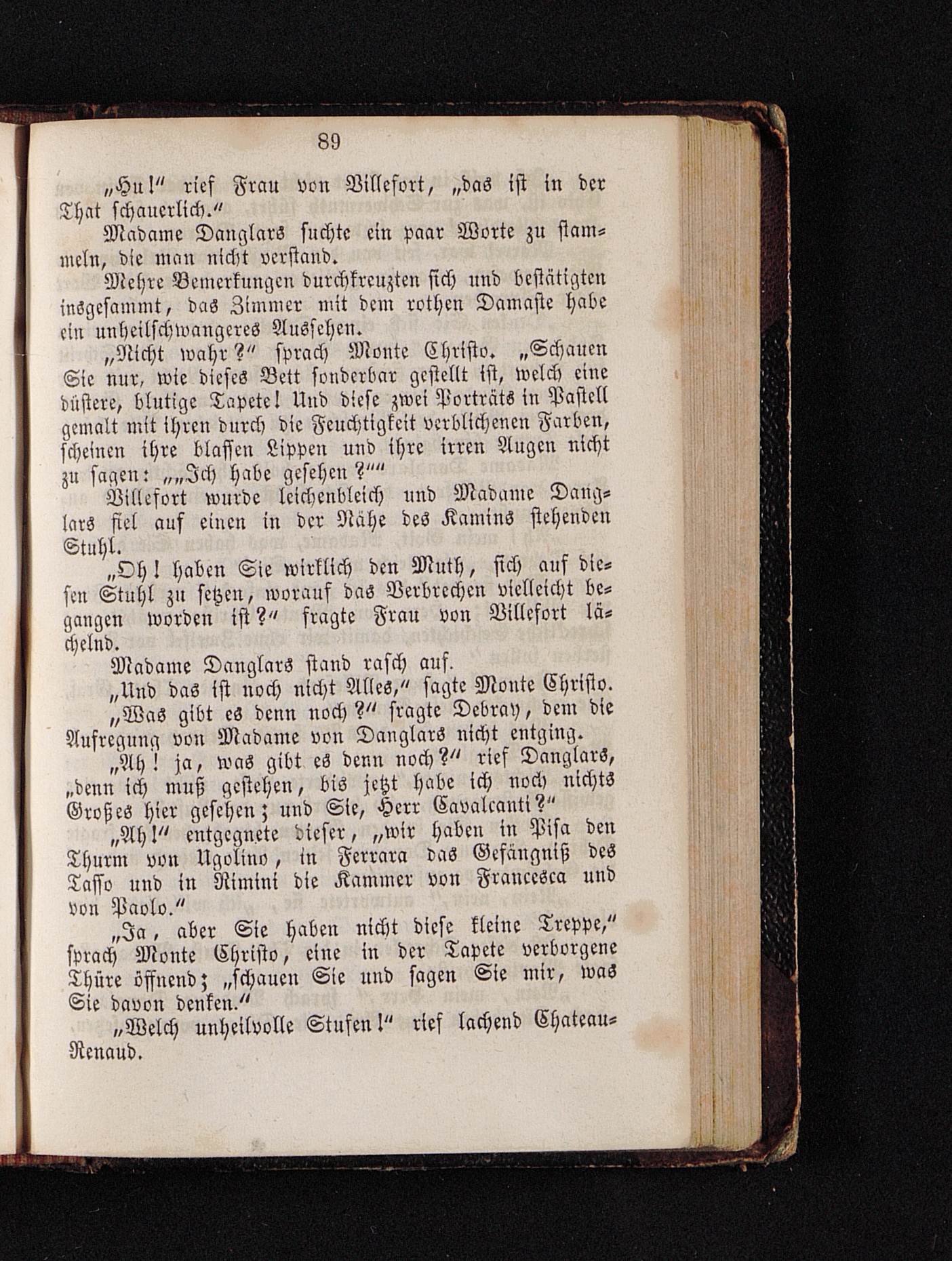 89

„Hu!“ rief Frau von Villefort, „das ist in der That schauerlich.“

Madame Danglars suchte ein paar Worte zu stammeln, die man nicht verstand.

Mehre Bemerkungen durchkreuzten sich und bestätigten insgesammt, das Zimmer mit dem rothen Damaste habe ein unheilschwangeres Aussehen.

„Nicht wahr?“ sprach Monte Christo. „Schauen Sie nur, wie dieses Bett sonderbar gestellt ist, welch eine düstere, blutige Tapete! Und diese zwei Porträts in Pastell gemalt mit ihren durch die Feuchtigkeit verblichenen Farben, scheinen ihre blassen Lippen und ihre irren Augen nicht zu sagen: „„Ich habe gesehen?““

Villefort wurde leichenbleich und Madame Danglars fiel auf einen in der Nähe des Kamins stehenden Stuhl.

„Oh! haben Sie wirklich den Muth, sich auf diesen Stuhl zu setzen, worauf das Verbrechen vielleicht begangen worden ist?“ fragte Frau von Villefort lächelnd.

Madame Danglars stand rasch auf.

„Und das ist noch nicht Alles,“ sagte Monte Christo.

„Was gibt es denn noch?“ fragte Debray, dem die Aufregung von Madame von Danglars nicht entging.

„Ah! ja, was gibt es denn noch?“ rief Danglars, „denn ich muß gestehen, bis jetzt habe ich noch nichts Großes hier gesehen; und Sie, Herr Cavalcanti?“

„Ah!“ entgegnete dieser, „wir haben in Pisa den Thurm von Ugolino, in Ferrara das Gefängniß des Tasso und in Rimini die Kammer von Francesca und von Paolo.“

„Ja, aber Sie haben nicht diese kleine Treppe,“ sprach Monte Christo, eine in der Tapete verborgene Thüre öffnend; „schauen Sie und sagen Sie mir, was Sie davon denken.“

„Welch unheilvolle Stufen!“ rief lachend Chateau-Renaud.